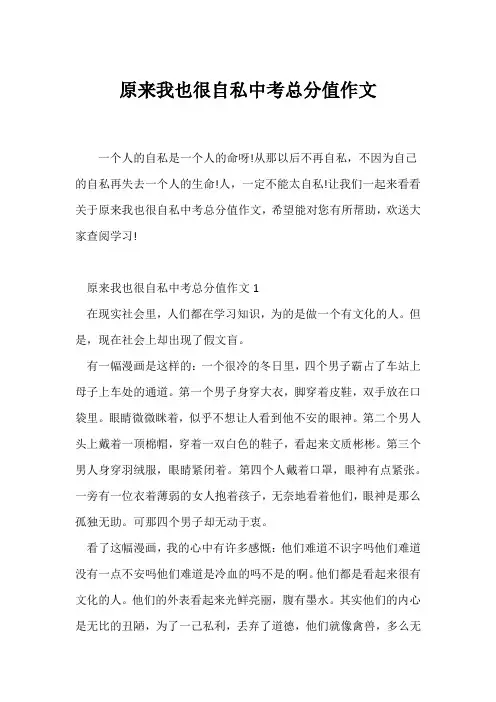 原来我也很自私中考总分值作文

一个人的自私是一个人的命呀!从那以后不再自私，不因为自己的自私再失去一个人的生命!人，一定不能太自私!让我们一起来看看关于原来我也很自私中考总分值作文，希望能对您有所帮助，欢送大家查阅学习!

原来我也很自私中考总分值作文 1

在现实社会里，人们都在学习知识，为的是做一个有文化的人。但是，现在社会上却出现了假文盲。

有一幅漫画是这样的：一个很冷的冬日里，四个男子霸占了车站上母子上车处的通道。第一个男子身穿大衣，脚穿着皮鞋，双手放在口袋里。眼睛微微眯着，似乎不想让人看到他不安的眼神。第二个男人头上戴着一顶棉帽，穿着一双白色的鞋子，看起来文质彬彬。第三个男人身穿羽绒服，眼睛紧闭着。第四个人戴着口罩，眼神有点紧张。一旁有一位衣着薄弱的女人抱着孩子，无奈地看着他们，眼神是那么孤独无助。可那四个男子却无动于衷。

看了这幅漫画，我的心中有许多感慨：他们难道不识字吗他们难道没有一点不安吗他们难道是冷血的吗不是的啊。他们都是看起来很有文化的人。他们的外表看起来光鲜亮丽，腹有墨水。其实他们的内心是无比的丑陋，为了一己私利，丢弃了道德，他们就像禽兽，多么无